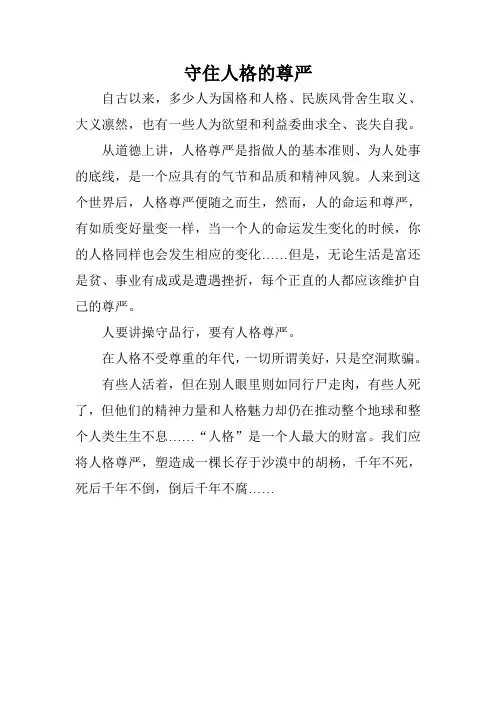 守住人格的尊严

自古以来，多少人为国格和人格、民族风骨舍生取义、大义凛然，也有一些人为欲望和利益委曲求全、丧失自我。

从道德上讲，人格尊严是指做人的基本准则、为人处事的底线，是一个应具有的气节和品质和精神风貌。人来到这个世界后，人格尊严便随之而生，然而，人的命运和尊严，有如质变好量变一样，当一个人的命运发生变化的时候，你的人格同样也会发生相应的变化……但是，无论生活是富还是贫、事业有成或是遭遇挫折，每个正直的人都应该维护自己的尊严。

人要讲操守品行，要有人格尊严。

在人格不受尊重的年代，一切所谓美好，只是空洞欺骗。

有些人活着，但在别人眼里则如同行尸走肉，有些人死了，但他们的精神力量和人格魅力却仍在推动整个地球和整个人类生生不息……“人格”是一个人最大的财富。我们应将人格尊严，塑造成一棵长存于沙漠中的胡杨，千年不死，死后千年不倒，倒后千年不腐……